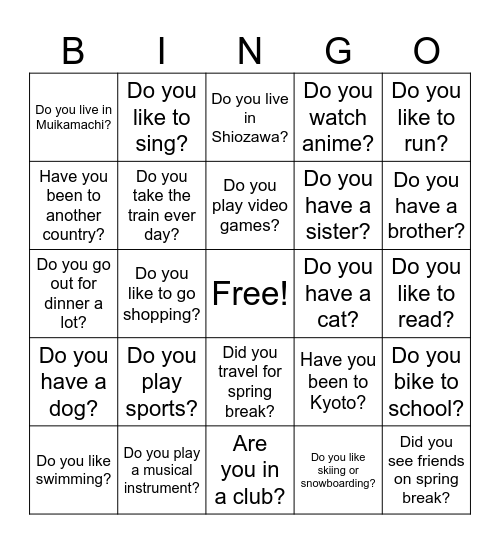 | B | I | N | G | O |
|---|---|---|---|---|
| Do you live in Muikamachi? | Do you like to sing? | Do you live in Shiozawa? | Do you watch anime? | Do you like to run? |
| Have you been to another country? | Do you take the train ever day? | Do you play video games? | Do you have a sister? | Do you have a brother? |
| Do you go out for dinner a lot? | Do you like to go shopping? | Free! | Do you have a cat? | Do you like to read? |
| Do you have a dog? | Do you play sports? | Did you travel for spring break? | Have you been to Kyoto? | Do you bike to school? |
| Do you like swimming? | Do you play a musical instrument? | Are you in a club? | Do you like skiing or snowboarding? | Did you see friends on spring break? |